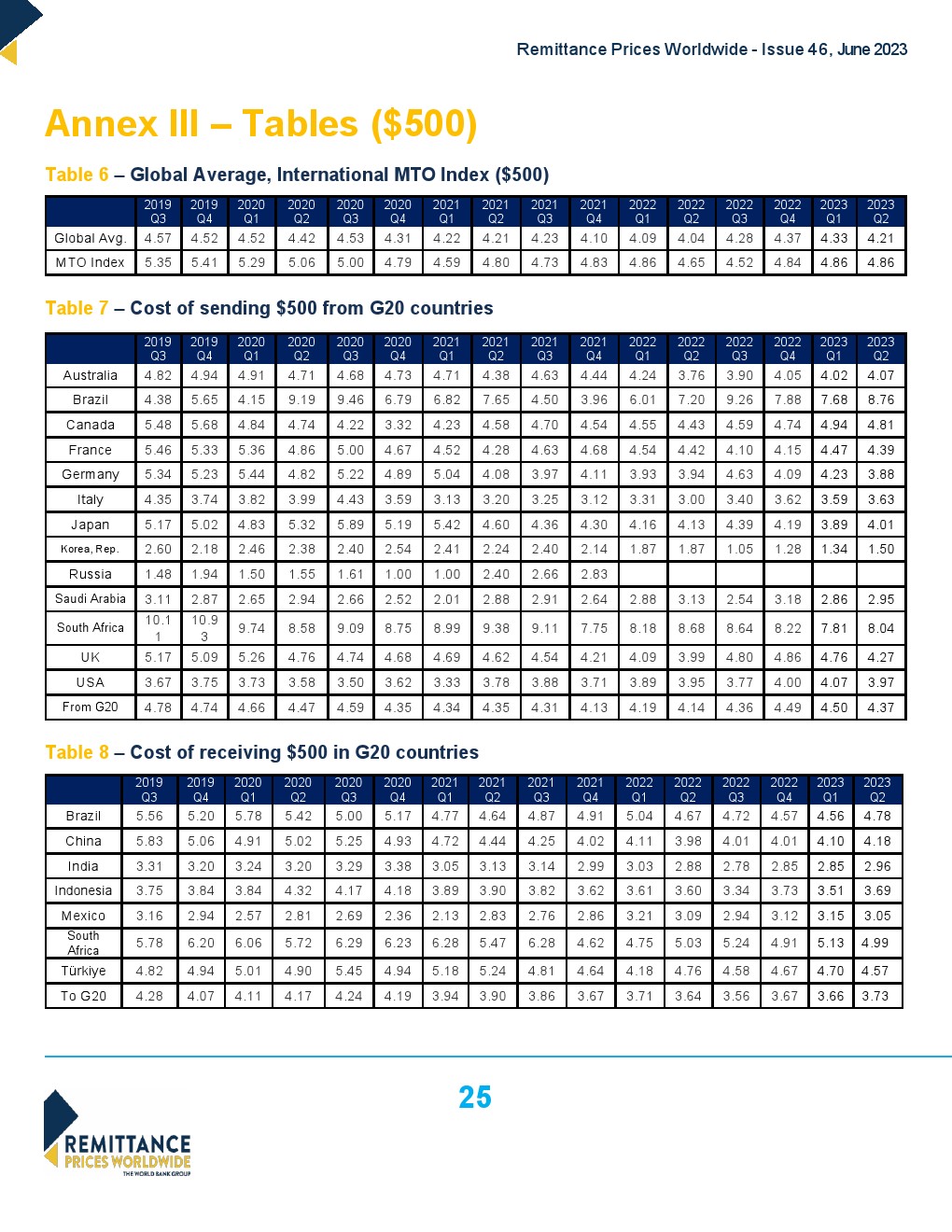 Remittance Prices Worldwide - Issue 46, June 2023

Annex III – Tables ($500)

Table 6 – Global Average, International MTO Index ($500)

| | 2019 Q3 | 2019 Q4 | 2020 Q1 | 2020 Q2 | 2020 Q3 | 2020 Q4 | 2021 Q1 | 2021 Q2 | 2021 Q3 | 2021 Q4 | 2022 Q1 | 2022 Q2 | 2022 Q3 | 2022 Q4 | 2023 Q1 | 2023 Q2 |
|---|---|---|---|---|---|---|---|---|---|---|---|---|---|---|---|---|
| Global Avg. | 4.57 | 4.52 | 4.52 | 4.42 | 4.53 | 4.31 | 4.22 | 4.21 | 4.23 | 4.10 | 4.09 | 4.04 | 4.28 | 4.37 | 4.33 | 4.21 |
| MTO Index | 5.35 | 5.41 | 5.29 | 5.06 | 5.00 | 4.79 | 4.59 | 4.80 | 4.73 | 4.83 | 4.86 | 4.65 | 4.52 | 4.84 | 4.86 | 4.86 |

Table 7 – Cost of sending $500 from G20 countries

| | 2019 Q3 | 2019 Q4 | 2020 Q1 | 2020 Q2 | 2020 Q3 | 2020 Q4 | 2021 Q1 | 2021 Q2 | 2021 Q3 | 2021 Q4 | 2022 Q1 | 2022 Q2 | 2022 Q3 | 2022 Q4 | 2023 Q1 | 2023 Q2 |
|---|---|---|---|---|---|---|---|---|---|---|---|---|---|---|---|---|
| Australia | 4.82 | 4.94 | 4.91 | 4.71 | 4.68 | 4.73 | 4.71 | 4.38 | 4.63 | 4.44 | 4.24 | 3.76 | 3.90 | 4.05 | 4.02 | 4.07 |
| Brazil | 4.38 | 5.65 | 4.15 | 9.19 | 9.46 | 6.79 | 6.82 | 7.65 | 4.50 | 3.96 | 6.01 | 7.20 | 9.26 | 7.88 | 7.68 | 8.76 |
| Canada | 5.48 | 5.68 | 4.84 | 4.74 | 4.22 | 3.32 | 4.23 | 4.58 | 4.70 | 4.54 | 4.55 | 4.43 | 4.59 | 4.74 | 4.94 | 4.81 |
| France | 5.46 | 5.33 | 5.36 | 4.86 | 5.00 | 4.67 | 4.52 | 4.28 | 4.63 | 4.68 | 4.54 | 4.42 | 4.10 | 4.15 | 4.47 | 4.39 |
| Germany | 5.34 | 5.23 | 5.44 | 4.82 | 5.22 | 4.89 | 5.04 | 4.08 | 3.97 | 4.11 | 3.93 | 3.94 | 4.63 | 4.09 | 4.23 | 3.88 |
| Italy | 4.35 | 3.74 | 3.82 | 3.99 | 4.43 | 3.59 | 3.13 | 3.20 | 3.25 | 3.12 | 3.31 | 3.00 | 3.40 | 3.62 | 3.59 | 3.63 |
| Japan | 5.17 | 5.02 | 4.83 | 5.32 | 5.89 | 5.19 | 5.42 | 4.60 | 4.36 | 4.30 | 4.16 | 4.13 | 4.39 | 4.19 | 3.89 | 4.01 |
| Korea, Rep. | 2.60 | 2.18 | 2.46 | 2.38 | 2.40 | 2.54 | 2.41 | 2.24 | 2.40 | 2.14 | 1.87 | 1.87 | 1.05 | 1.28 | 1.34 | 1.50 |
| Russia | 1.48 | 1.94 | 1.50 | 1.55 | 1.61 | 1.00 | 1.00 | 2.40 | 2.66 | 2.83 | | | | | | |
| Saudi Arabia | 3.11 | 2.87 | 2.65 | 2.94 | 2.66 | 2.52 | 2.01 | 2.88 | 2.91 | 2.64 | 2.88 | 3.13 | 2.54 | 3.18 | 2.86 | 2.95 |
| South Africa | 10.11 | 10.93 | 9.74 | 8.58 | 9.09 | 8.75 | 8.99 | 9.38 | 9.11 | 7.75 | 8.18 | 8.68 | 8.64 | 8.22 | 7.81 | 8.04 |
| UK | 5.17 | 5.09 | 5.26 | 4.76 | 4.74 | 4.68 | 4.69 | 4.62 | 4.54 | 4.21 | 4.09 | 3.99 | 4.80 | 4.86 | 4.76 | 4.27 |
| USA | 3.67 | 3.75 | 3.73 | 3.58 | 3.50 | 3.62 | 3.33 | 3.78 | 3.88 | 3.71 | 3.89 | 3.95 | 3.77 | 4.00 | 4.07 | 3.97 |
| From G20 | 4.78 | 4.74 | 4.66 | 4.47 | 4.59 | 4.35 | 4.34 | 4.35 | 4.31 | 4.13 | 4.19 | 4.14 | 4.36 | 4.49 | 4.50 | 4.37 |

Table 8 – Cost of receiving $500 in G20 countries

| | 2019 Q3 | 2019 Q4 | 2020 Q1 | 2020 Q2 | 2020 Q3 | 2020 Q4 | 2021 Q1 | 2021 Q2 | 2021 Q3 | 2021 Q4 | 2022 Q1 | 2022 Q2 | 2022 Q3 | 2022 Q4 | 2023 Q1 | 2023 Q2 |
|---|---|---|---|---|---|---|---|---|---|---|---|---|---|---|---|---|
| Brazil | 5.56 | 5.20 | 5.78 | 5.42 | 5.00 | 5.17 | 4.77 | 4.64 | 4.87 | 4.91 | 5.04 | 4.67 | 4.72 | 4.57 | 4.56 | 4.78 |
| China | 5.83 | 5.06 | 4.91 | 5.02 | 5.25 | 4.93 | 4.72 | 4.44 | 4.25 | 4.02 | 4.11 | 3.98 | 4.01 | 4.01 | 4.10 | 4.18 |
| India | 3.31 | 3.20 | 3.24 | 3.20 | 3.29 | 3.38 | 3.05 | 3.13 | 3.14 | 2.99 | 3.03 | 2.88 | 2.78 | 2.85 | 2.85 | 2.96 |
| Indonesia | 3.75 | 3.84 | 3.84 | 4.32 | 4.17 | 4.18 | 3.89 | 3.90 | 3.82 | 3.62 | 3.61 | 3.60 | 3.34 | 3.73 | 3.51 | 3.69 |
| Mexico | 3.16 | 2.94 | 2.57 | 2.81 | 2.69 | 2.36 | 2.13 | 2.83 | 2.76 | 2.86 | 3.21 | 3.09 | 2.94 | 3.12 | 3.15 | 3.05 |
| South Africa | 5.78 | 6.20 | 6.06 | 5.72 | 6.29 | 6.23 | 6.28 | 5.47 | 6.28 | 4.62 | 4.75 | 5.03 | 5.24 | 4.91 | 5.13 | 4.99 |
| Türkiye | 4.82 | 4.94 | 5.01 | 4.90 | 5.45 | 4.94 | 5.18 | 5.24 | 4.81 | 4.64 | 4.18 | 4.76 | 4.58 | 4.67 | 4.70 | 4.57 |
| To G20 | 4.28 | 4.07 | 4.11 | 4.17 | 4.24 | 4.19 | 3.94 | 3.90 | 3.86 | 3.67 | 3.71 | 3.64 | 3.56 | 3.67 | 3.66 | 3.73 |

25

REMITTANCE PRICES WORLDWIDE
THE WORLD BANK GROUP